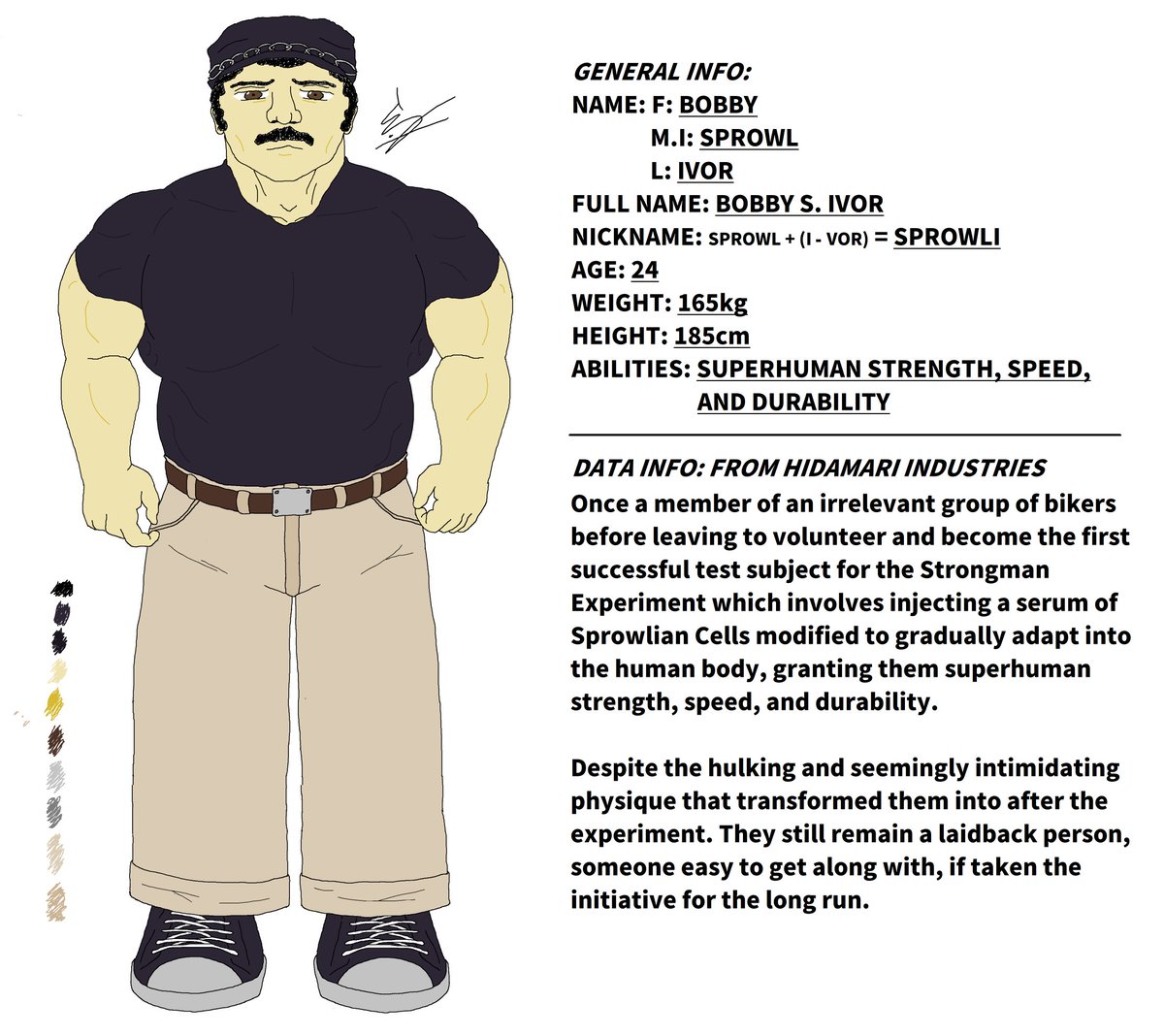 GENERAL INFO:
NAME: F: BOBBY
M.I: SPROWL
L: IVOR
FULL NAME: BOBBY S. IVOR
NICKNAME: SPROWL + (I - VOR) = SPROWLI
AGE: 24
WEIGHT: 165kg
HEIGHT: 185cm
ABILITIES: SUPERHUMAN STRENGTH, SPEED, AND DURABILITY

DATA INFO: FROM HIDAMARI INDUSTRIES
Once a member of an irrelevant group of bikers before leaving to volunteer and become the first successful test subject for the Strongman Experiment which involves injecting a serum of Sprowlian Cells modified to gradually adapt into the human body, granting them superhuman strength, speed, and durability.

Despite the hulking and seemingly intimidating physique that transformed them into after the experiment. They still remain a laidback person, someone easy to get along with, if taken the initiative for the long run.